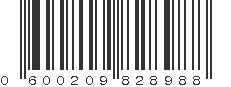 0 600209 828988